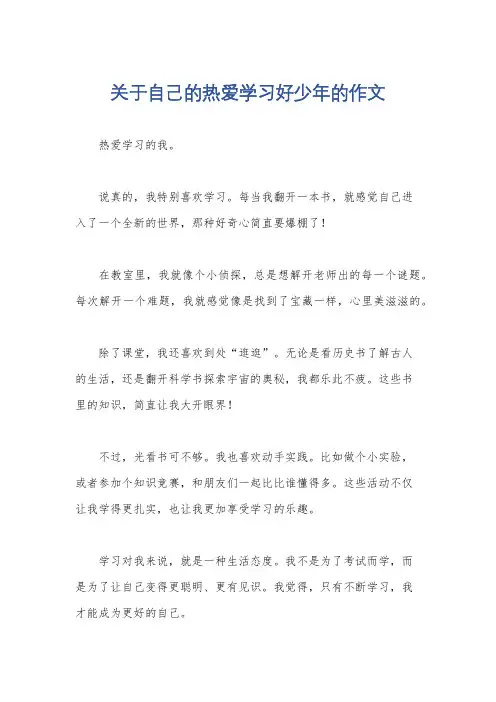 关于自己的热爱学习好少年的作文

热爱学习的我。

说真的，我特别喜欢学习。每当我翻开一本书，就感觉自己进入了一个全新的世界，那种好奇心简直要爆棚了！

在教室里，我就像个小侦探，总是想解开老师出的每一个谜题。每次解开一个难题，我就感觉像是找到了宝藏一样，心里美滋滋的。

除了课堂，我还喜欢到处“逛逛”。无论是看历史书了解古人的生活，还是翻开科学书探索宇宙的奥秘，我都乐此不疲。这些书里的知识，简直让我大开眼界！

不过，光看书可不够。我也喜欢动手实践。比如做个小实验，或者参加个知识竞赛，和朋友们一起比比谁懂得多。这些活动不仅让我学得更扎实，也让我更加享受学习的乐趣。

学习对我来说，就是一种生活态度。我不是为了考试而学，而是为了让自己变得更聪明、更有见识。我觉得，只有不断学习，我才能成为更好的自己。